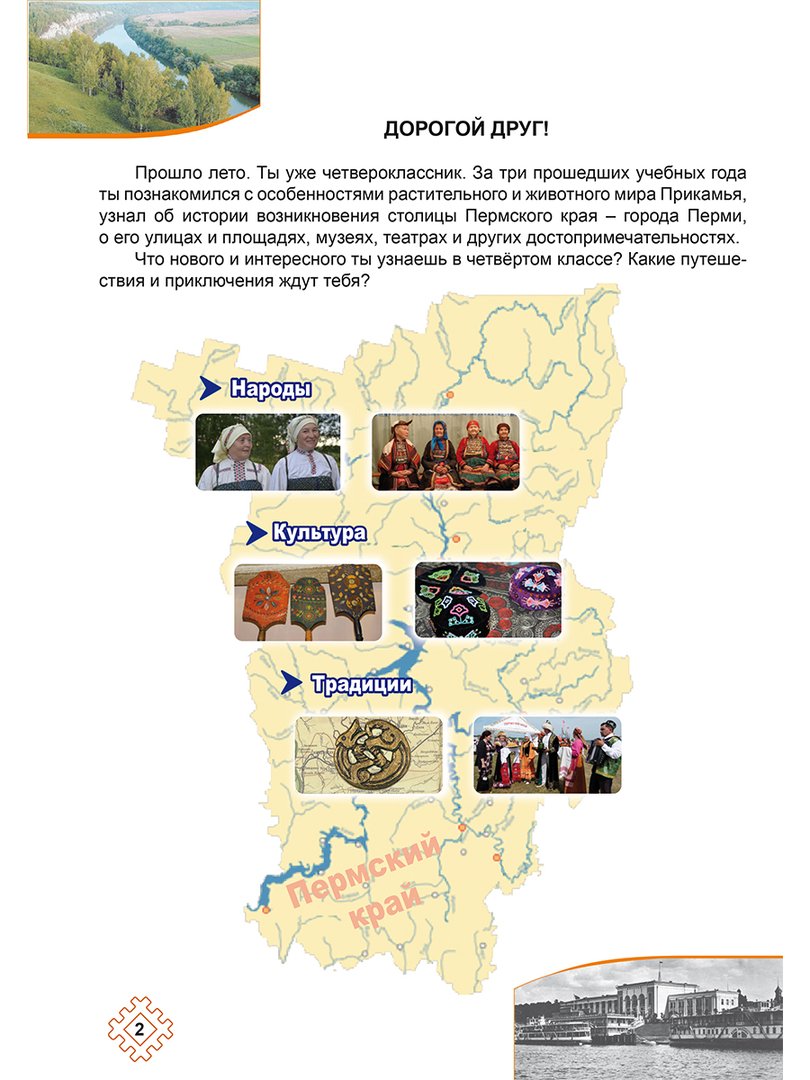 ДОРОГОЙ ДРУГ!

Прошло лето. Ты уже четвероклассник. За три прошедших учебных года ты познакомился с особенностями растительного и животного мира Прикамья, узнал об истории возникновения столицы Пермского края – города Перми, о его улицах и площадях, музеях, театрах и других достопримечательностях.

Что нового и интересного ты узнаешь в четвёртом классе? Какие путешествия и приключения ждут тебя?

Народы

Культура

Традиции

Пермский край

2